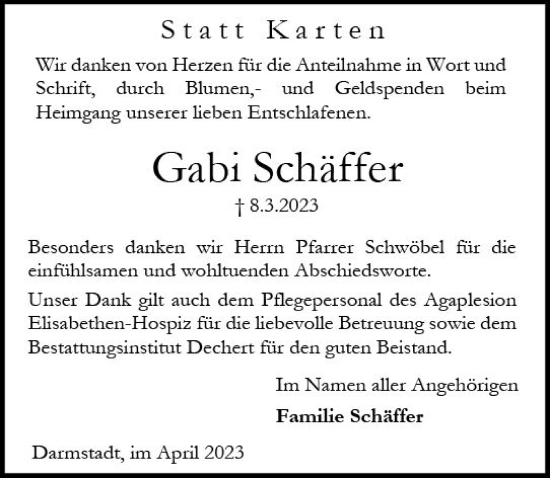 Statt Karten

Wir danken von Herzen für die Anteilnahme in Wort und Schrift, durch Blumen,- und Geldspenden beim Heimgang unserer lieben Entschlafenen.

Gabi Schäffer

† 8.3.2023

Besonders danken wir Herrn Pfarrer Schwöbel für die einfühlsamen und wohltuenden Abschiedsworte.

Unser Dank gilt auch dem Pflegepersonal des Agaplesion Elisabethen-Hospiz für die liebevolle Betreuung sowie dem Bestattungsinstitut Dechert für den guten Beistand.

Im Namen aller Angehörigen

Familie Schäffer

Darmstadt, im April 2023